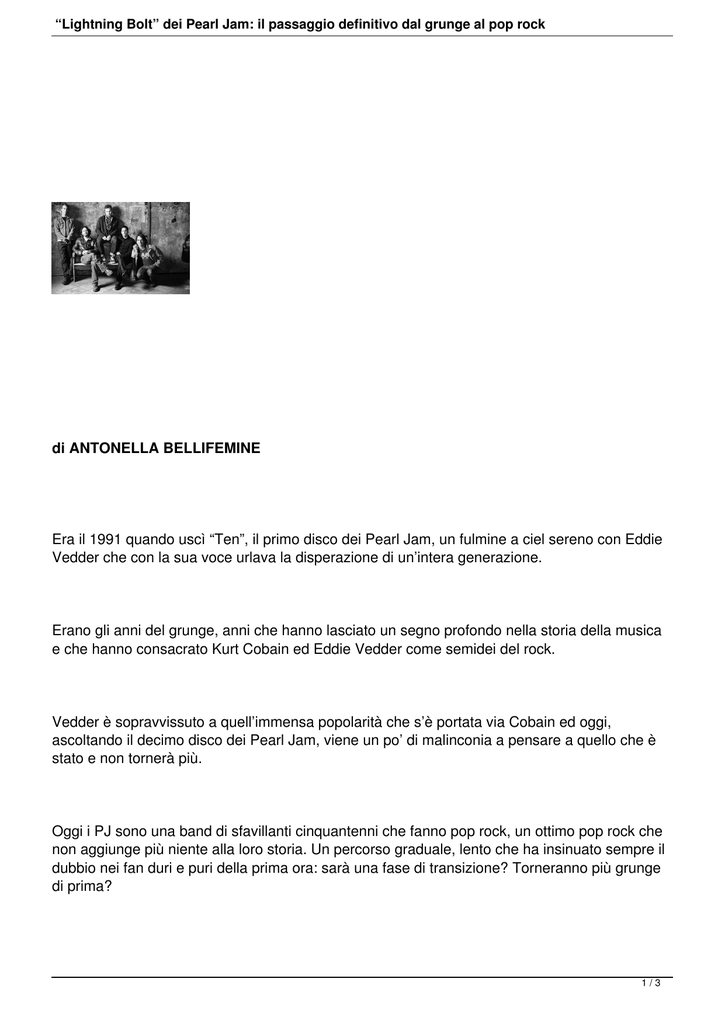 "Lightning Bolt" dei Pearl Jam: il passaggio definitivo dal grunge al pop rock

di ANTONELLA BELLIFEMINE

Era il 1991 quando uscì "Ten", il primo disco dei Pearl Jam, un fulmine a ciel sereno con Eddie Vedder che con la sua voce urlava la disperazione di un'intera generazione.

Erano gli anni del grunge, anni che hanno lasciato un segno profondo nella storia della musica e che hanno consacrato Kurt Cobain ed Eddie Vedder come semidei del rock.

Vedder è sopravvissuto a quell'immensa popolarità che s'è portata via Cobain ed oggi, ascoltando il decimo disco dei Pearl Jam, viene un po' di malinconia a pensare a quello che è stato e non tornerà più.

Oggi i PJ sono una band di sfavillanti cinquantenni che fanno pop rock, un ottimo pop rock che non aggiunge più niente alla loro storia. Un percorso graduale, lento che ha insinuato sempre il dubbio nei fan duri e puri della prima ora: sarà una fase di transizione? Torneranno più grunge di prima?

1 / 3